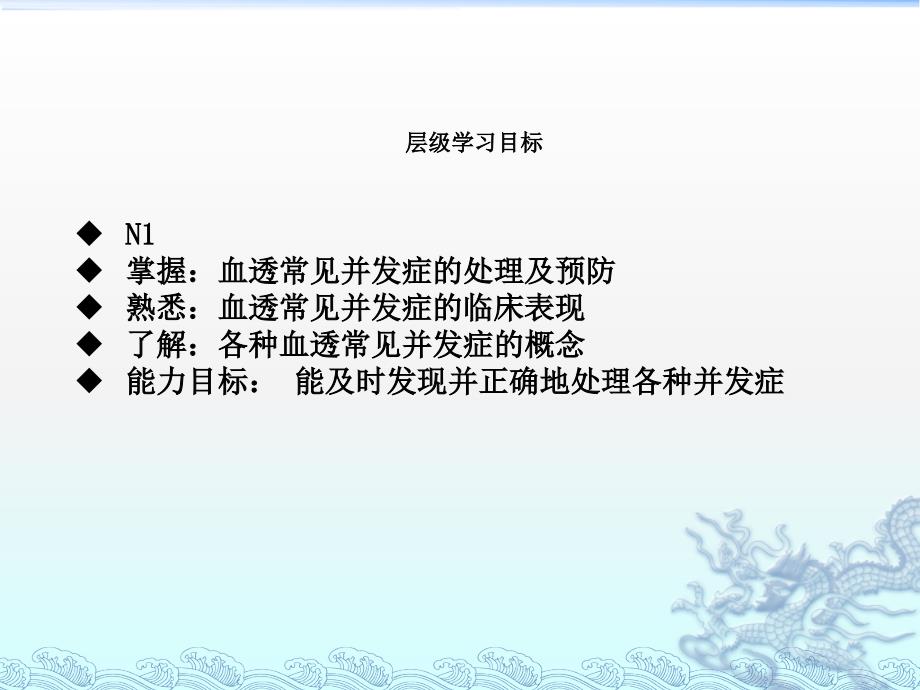 层级学习目标

◆ N1
◆ 掌握：血透常见并发症的处理及预防
◆ 熟悉：血透常见并发症的临床表现
◆ 了解：各种血透常见并发症的概念
◆ 能力目标： 能及时发现并正确地处理各种并发症